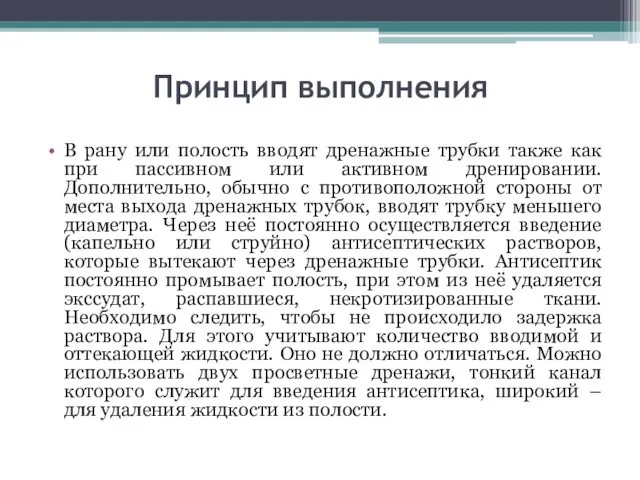 Принцип выполнения

• В рану или полость вводят дренажные трубки также как при пассивном или активном дренировании. Дополнительно, обычно с противоположной стороны от места выхода дренажных трубок, вводят трубку меньшего диаметра. Через неё постоянно осуществляется введение (капельно или струйно) антисептических растворов, которые вытекают через дренажные трубки. Антисептик постоянно промывает полость, при этом из неё удаляется экссудат, распавшиеся, некротизированные ткани. Необходимо следить, чтобы не происходило задержка раствора. Для этого учитывают количество вводимой и оттекающей жидкости. Оно не должно отличаться. Можно использовать двух просветные дренажи, тонкий канал которого служит для введения антисептика, широкий – для удаления жидкости из полости.